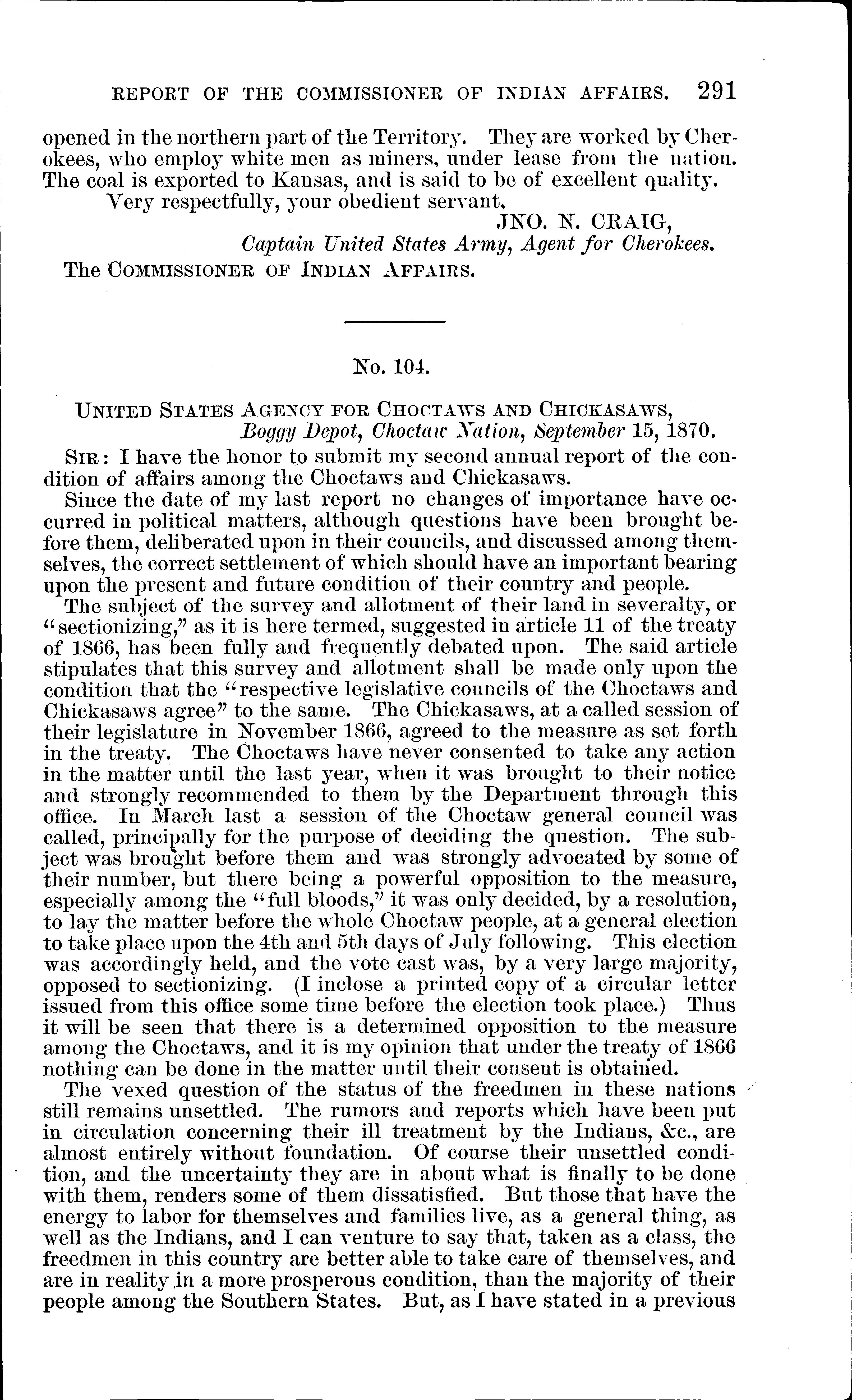 REPORT OF THE COMMISSIONER OF INDIAN AFFAIRS. 291

opened in the northern part of the Territory. They are worked by Cherokees, who employ white men as miners, under lease from the nation. The coal is exported to Kansas, and is said to be of excellent quality.

Very respectfully, your obedient servant,

JNO. N. CRAIG,
Captain United States Army, Agent for Cherokees.

The COMMISSIONER OF INDIAN AFFAIRS.

No. 104.

UNITED STATES AGENCY FOR CHOCTAWS AND CHICKASAWS,
Boggy Depot, Choctaw Nation, September 15, 1870.

SIR: I have the honor to submit my second annual report of the condition of affairs among the Choctaws and Chickasaws.

Since the date of my last report no changes of importance have occurred in political matters, although questions have been brought before them, deliberated upon in their councils, and discussed among themselves, the correct settlement of which should have an important bearing upon the present and future condition of their country and people.

The subject of the survey and allotment of their land in severalty, or "sectionizing," as it is here termed, suggested in article 11 of the treaty of 1866, has been fully and frequently debated upon. The said article stipulates that this survey and allotment shall be made only upon the condition that the "respective legislative councils of the Choctaws and Chickasaws agree" to the same. The Chickasaws, at a called session of their legislature in November 1866, agreed to the measure as set forth in the treaty. The Choctaws have never consented to take any action in the matter until the last year, when it was brought to their notice and strongly recommended to them by the Department through this office. In March last a session of the Choctaw general council was called, principally for the purpose of deciding the question. The subject was brought before them and was strongly advocated by some of their number, but there being a powerful opposition to the measure, especially among the "full bloods," it was only decided, by a resolution, to lay the matter before the whole Choctaw people, at a general election to take place upon the 4th and 5th days of July following. This election was accordingly held, and the vote cast was, by a very large majority, opposed to sectionizing. (I inclose a printed copy of a circular letter issued from this office some time before the election took place.) Thus it will be seen that there is a determined opposition to the measure among the Choctaws, and it is my opinion that under the treaty of 1866 nothing can be done in the matter until their consent is obtained.

The vexed question of the status of the freedmen in these nations still remains unsettled. The rumors and reports which have been put in circulation concerning their ill treatment by the Indians, &c., are almost entirely without foundation. Of course their unsettled condition, and the uncertainty they are in about what is finally to be done with them, renders some of them dissatisfied. But those that have the energy to labor for themselves and families live, as a general thing, as well as the Indians, and I can venture to say that, taken as a class, the freedmen in this country are better able to take care of themselves, and are in reality in a more prosperous condition, than the majority of their people among the Southern States. But, as I have stated in a previous